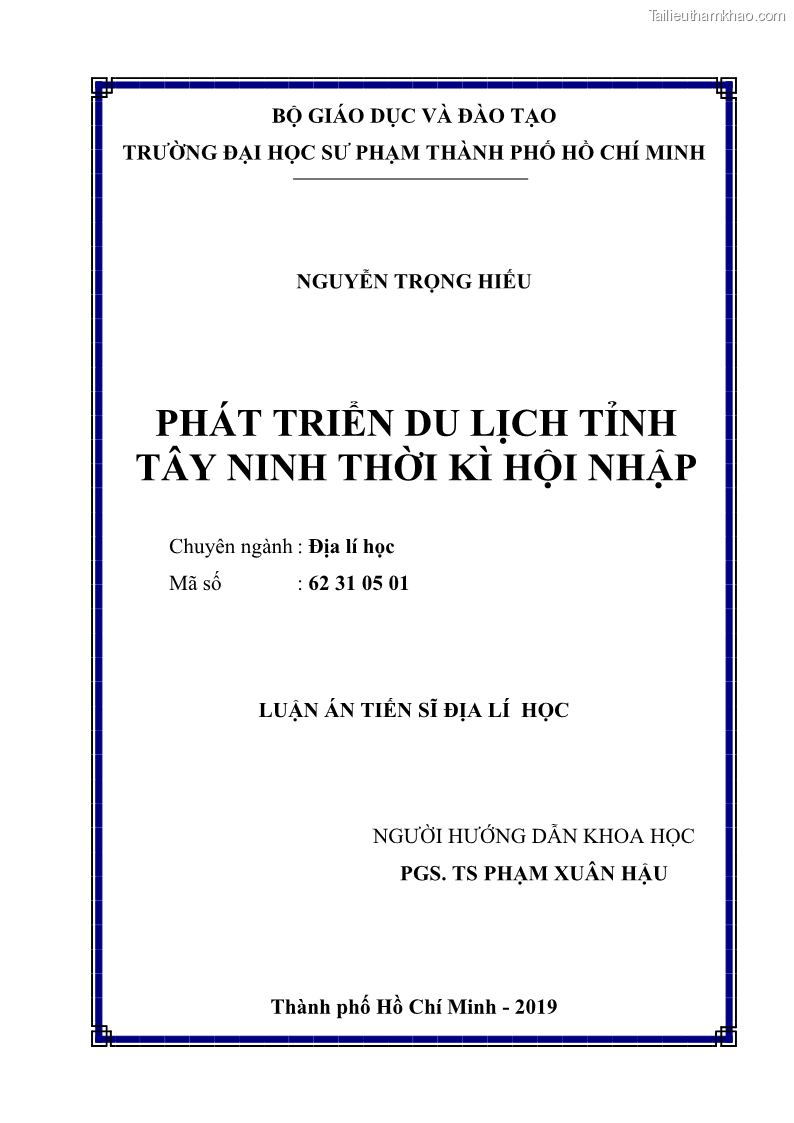 Tailieuthamkhao.com

BỘ GIÁO DỤC VÀ ĐÀO TẠO
TRƯỜNG ĐẠI HỌC SƯ PHẠM THÀNH PHỐ HỒ CHÍ MINH

NGUYỄN TRỌNG HIẾU

PHÁT TRIỂN DU LỊCH TỈNH TÂY NINH THỜI KÌ HỘI NHẬP

Chuyên ngành : Địa lí học
Mã số : 62 31 05 01

LUẬN ÁN TIẾN SĨ ĐỊA LÍ HỌC

NGƯỜI HƯỚNG DẪN KHOA HỌC
PGS. TS PHẠM XUÂN HẬU

Thành phố Hồ Chí Minh - 2019